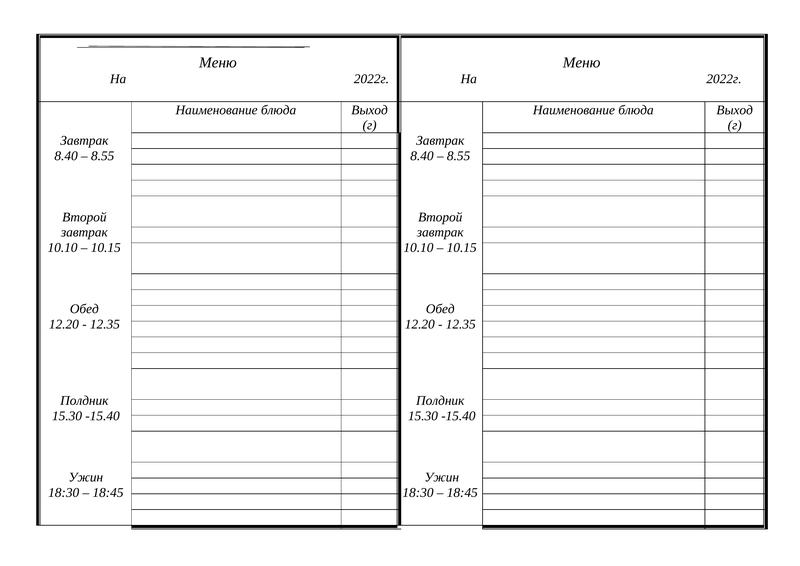 Меню

На 2022г.

| | Наименование блюда | Выход (г) |
|---|---|---|
| Завтрак 8.40 – 8.55 | | |
| Второй завтрак 10.10 – 10.15 | | |
| Обед 12.20 - 12.35 | | |
| Полдник 15.30 -15.40 | | |
| Ужин 18:30 – 18:45 | | |

Меню

На 2022г.

| | Наименование блюда | Выход (г) |
|---|---|---|
| Завтрак 8.40 – 8.55 | | |
| Второй завтрак 10.10 – 10.15 | | |
| Обед 12.20 - 12.35 | | |
| Полдник 15.30 -15.40 | | |
| Ужин 18:30 – 18:45 | | |